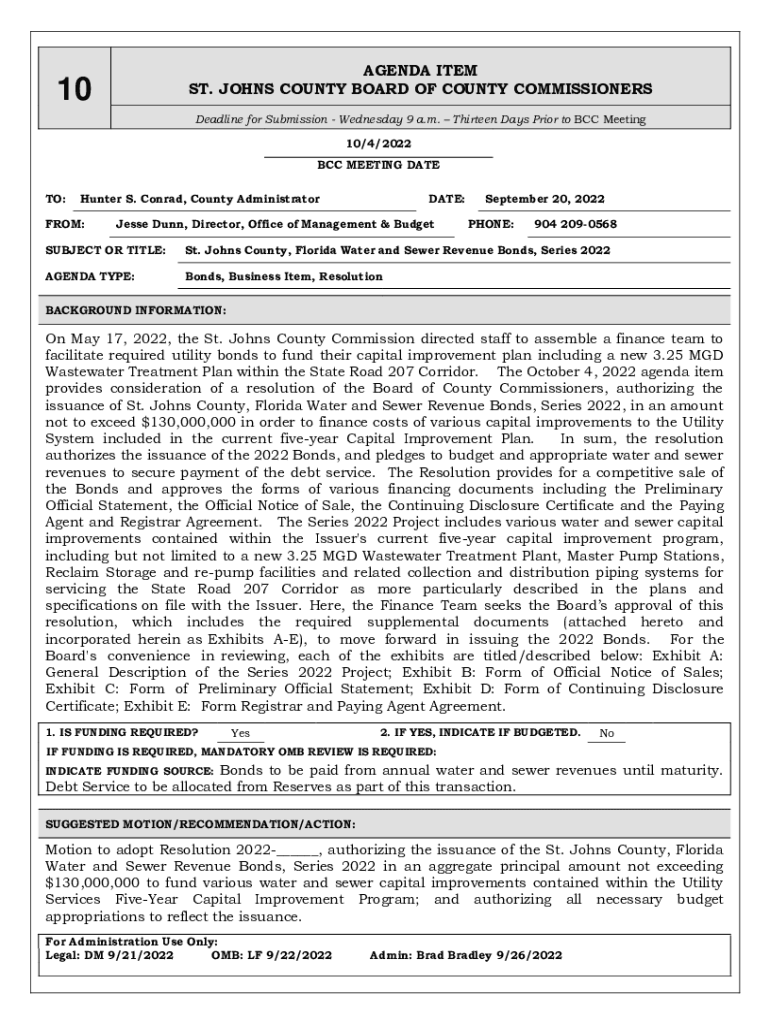 10

AGENDA ITEM
ST. JOHNS COUNTY BOARD OF COUNTY COMMISSIONERS

Deadline for Submission - Wednesday 9 a.m. – Thirteen Days Prior to BCC Meeting

10/4/2022
BCC MEETING DATE

TO: Hunter S. Conrad, County Administrator DATE: September 20, 2022

FROM: Jesse Dunn, Director, Office of Management & Budget PHONE: 904 209-0568

SUBJECT OR TITLE: St. Johns County, Florida Water and Sewer Revenue Bonds, Series 2022

AGENDA TYPE: Bonds, Business Item, Resolution

BACKGROUND INFORMATION:

On May 17, 2022, the St. Johns County Commission directed staff to assemble a finance team to facilitate required utility bonds to fund their capital improvement plan including a new 3.25 MGD Wastewater Treatment Plan within the State Road 207 Corridor. The October 4, 2022 agenda item provides consideration of a resolution of the Board of County Commissioners, authorizing the issuance of St. Johns County, Florida Water and Sewer Revenue Bonds, Series 2022, in an amount not to exceed $130,000,000 in order to finance costs of various capital improvements to the Utility System included in the current five-year Capital Improvement Plan. In sum, the resolution authorizes the issuance of the 2022 Bonds, and pledges to budget and appropriate water and sewer revenues to secure payment of the debt service. The Resolution provides for a competitive sale of the Bonds and approves the forms of various financing documents including the Preliminary Official Statement, the Official Notice of Sale, the Continuing Disclosure Certificate and the Paying Agent and Registrar Agreement. The Series 2022 Project includes various water and sewer capital improvements contained within the Issuer's current five-year capital improvement program, including but not limited to a new 3.25 MGD Wastewater Treatment Plant, Master Pump Stations, Reclaim Storage and re-pump facilities and related collection and distribution piping systems for servicing the State Road 207 Corridor as more particularly described in the plans and specifications on file with the Issuer. Here, the Finance Team seeks the Board's approval of this resolution, which includes the required supplemental documents (attached hereto and incorporated herein as Exhibits A-E), to move forward in issuing the 2022 Bonds. For the Board's convenience in reviewing, each of the exhibits are titled/described below: Exhibit A: General Description of the Series 2022 Project; Exhibit B: Form of Official Notice of Sales; Exhibit C: Form of Preliminary Official Statement; Exhibit D: Form of Continuing Disclosure Certificate; Exhibit E: Form Registrar and Paying Agent Agreement.

1. IS FUNDING REQUIRED? Yes 2. IF YES, INDICATE IF BUDGETED. No

IF FUNDING IS REQUIRED, MANDATORY OMB REVIEW IS REQUIRED:

INDICATE FUNDING SOURCE: Bonds to be paid from annual water and sewer revenues until maturity. Debt Service to be allocated from Reserves as part of this transaction.

SUGGESTED MOTION/RECOMMENDATION/ACTION:

Motion to adopt Resolution 2022-______, authorizing the issuance of the St. Johns County, Florida Water and Sewer Revenue Bonds, Series 2022 in an aggregate principal amount not exceeding $130,000,000 to fund various water and sewer capital improvements contained within the Utility Services Five-Year Capital Improvement Program; and authorizing all necessary budget appropriations to reflect the issuance.

For Administration Use Only:
Legal: DM 9/21/2022 OMB: LF 9/22/2022 Admin: Brad Bradley 9/26/2022